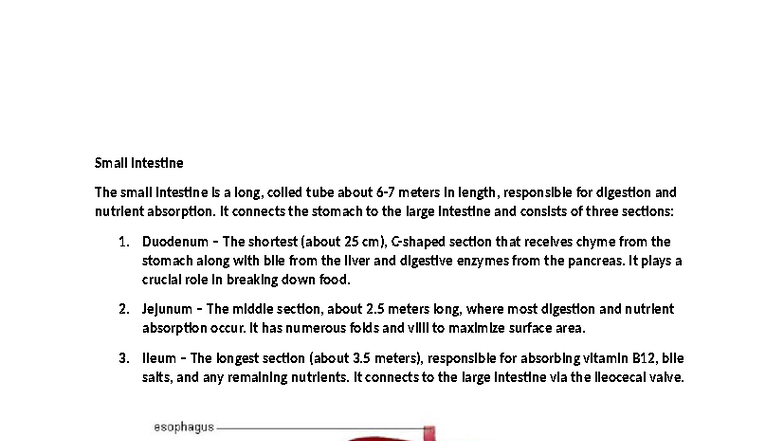 Small Intestine

The small intestine is a long, coiled tube about 6-7 meters in length, responsible for digestion and nutrient absorption. It connects the stomach to the large intestine and consists of three sections:

1. Duodenum – The shortest (about 25 cm), C-shaped section that receives chyme from the stomach along with bile from the liver and digestive enzymes from the pancreas. It plays a crucial role in breaking down food.

2. Jejunum – The middle section, about 2.5 meters long, where most digestion and nutrient absorption occur. It has numerous folds and villi to maximize surface area.

3. Ileum – The longest section (about 3.5 meters), responsible for absorbing vitamin B12, bile salts, and any remaining nutrients. It connects to the large intestine via the ileocecal valve.

esophagus